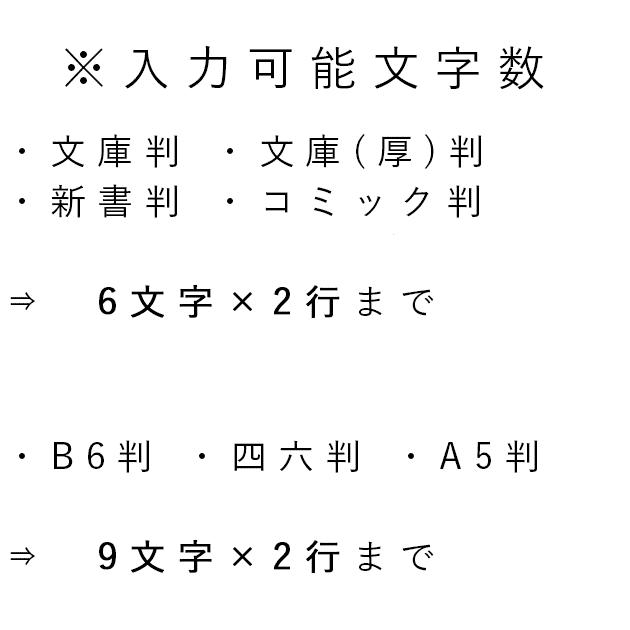 ※入力可能文字数

・文庫判　・文庫(厚)判
・新書判　・コミック判

⇒　6文字×2行まで

・B6判　・四六判　・A5判

⇒　9文字×2行まで